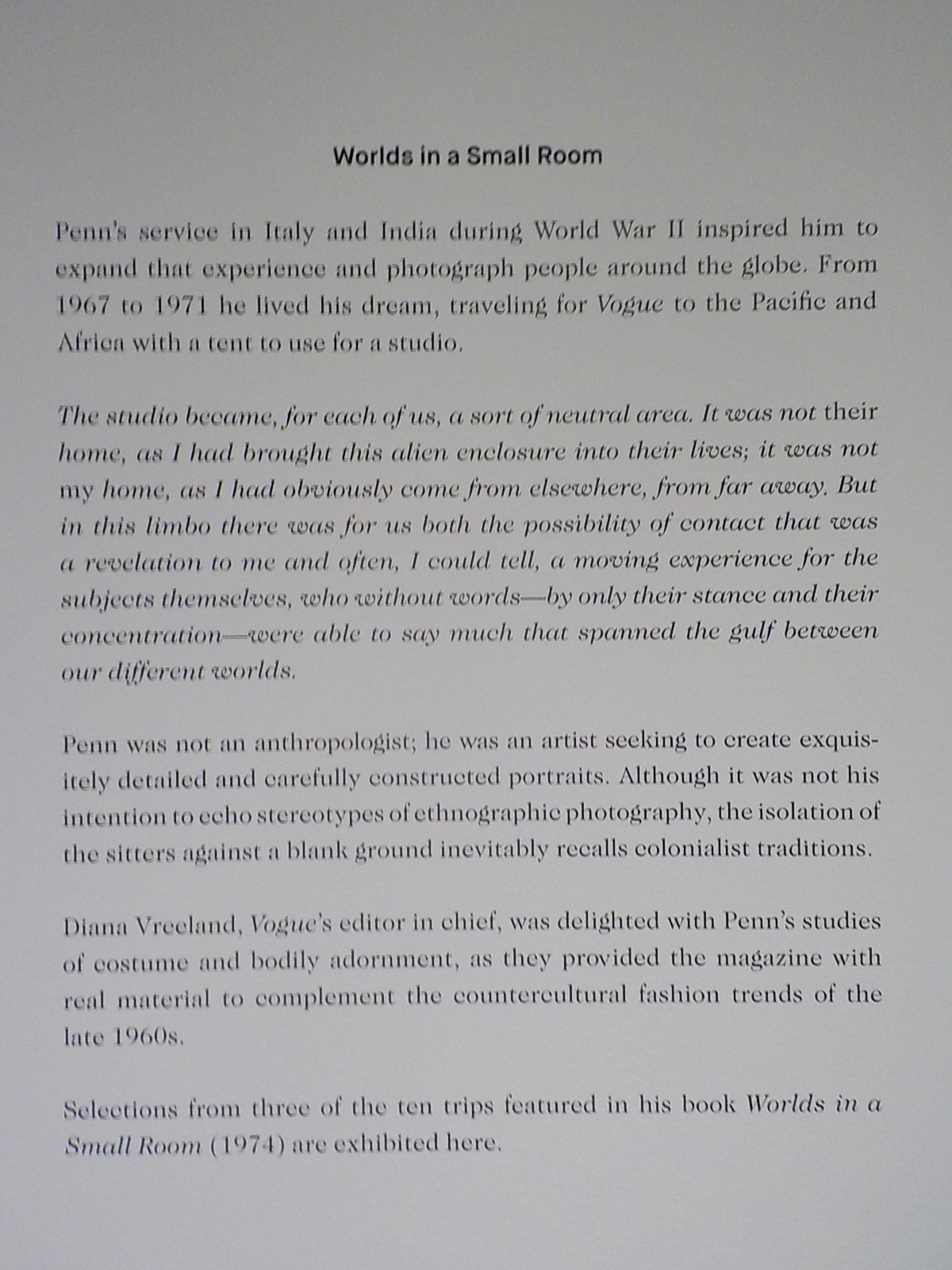 Worlds in a Small Room

Penn's service in Italy and India during World War II inspired him to expand that experience and photograph people around the globe. From 1967 to 1971 he lived his dream, traveling for Vogue to the Pacific and Africa with a tent to use for a studio.

The studio became, for each of us, a sort of neutral area. It was not their home, as I had brought this alien enclosure into their lives; it was not my home, as I had obviously come from elsewhere, from far away. But in this limbo there was for us both the possibility of contact that was a revelation to me and often, I could tell, a moving experience for the subjects themselves, who without words—by only their stance and their concentration—were able to say much that spanned the gulf between our different worlds.

Penn was not an anthropologist; he was an artist seeking to create exquisitely detailed and carefully constructed portraits. Although it was not his intention to echo stereotypes of ethnographic photography, the isolation of the sitters against a blank ground inevitably recalls colonialist traditions.

Diana Vreeland, Vogue's editor in chief, was delighted with Penn's studies of costume and bodily adornment, as they provided the magazine with real material to complement the countercultural fashion trends of the late 1960s.

Selections from three of the ten trips featured in his book Worlds in a Small Room (1974) are exhibited here.